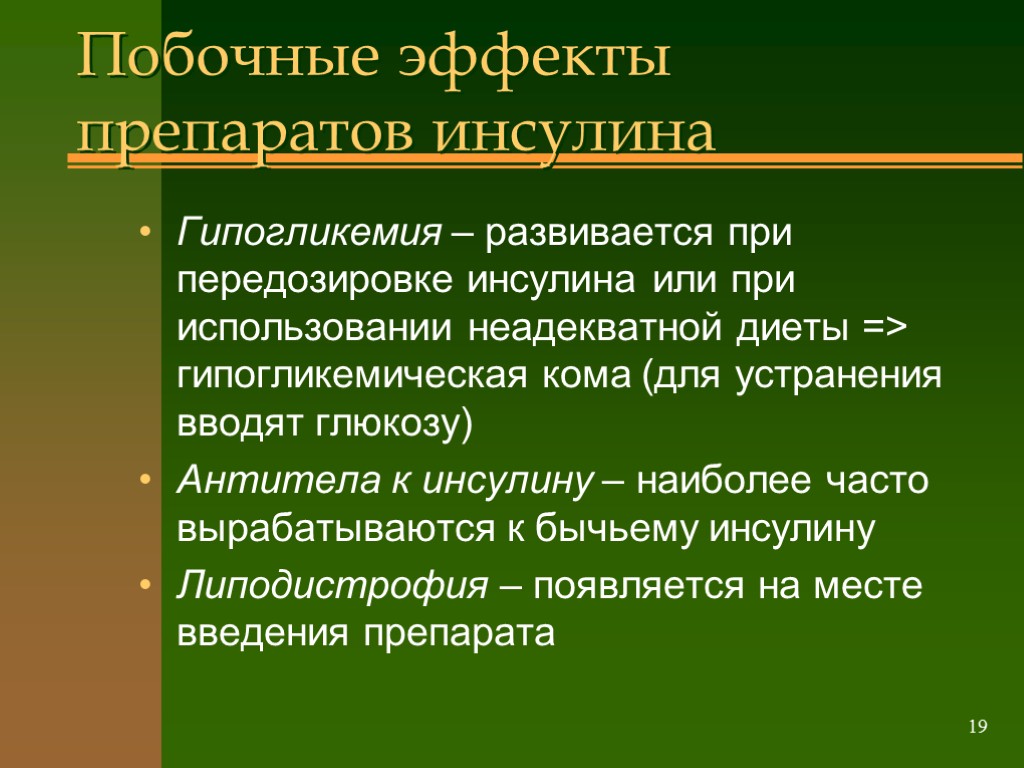 Побочные эффекты препаратов инсулина

• Гипогликемия – развивается при передозировке инсулина или при использовании неадекватной диеты => гипогликемическая кома (для устранения вводят глюкозу)

• Антитела к инсулину – наиболее часто вырабатываются к бычьему инсулину

• Липодистрофия – появляется на месте введения препарата

19